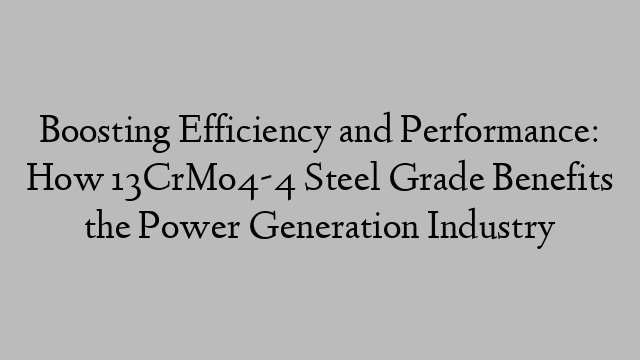 Boosting Efficiency and Performance: How 13CrMo4-4 Steel Grade Benefits the Power Generation Industry